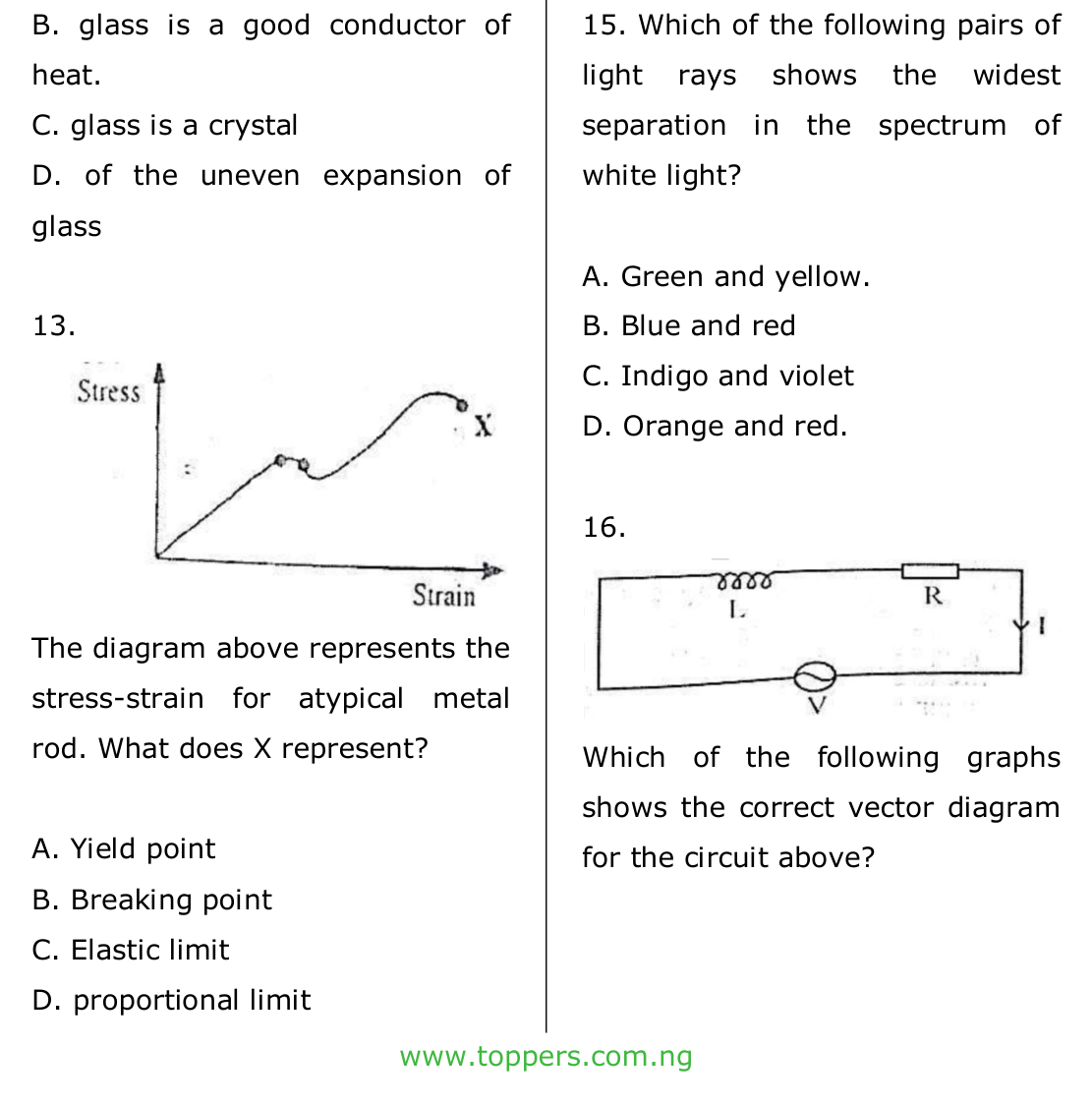 B. glass is a good conductor of heat.

C. glass is a crystal

D. of the uneven expansion of glass

13.

Stress

X

Strain

The diagram above represents the stress-strain for atypical metal rod. What does X represent?

A. Yield point

B. Breaking point

C. Elastic limit

D. proportional limit

15. Which of the following pairs of light rays shows the widest separation in the spectrum of white light?

A. Green and yellow.

B. Blue and red

C. Indigo and violet

D. Orange and red.

16.

L

R

I

V

Which of the following graphs shows the correct vector diagram for the circuit above?

www.toppers.com.ng